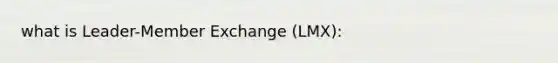 what is Leader-Member Exchange (LMX):